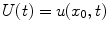 $U(t) = u(x_0, t)$